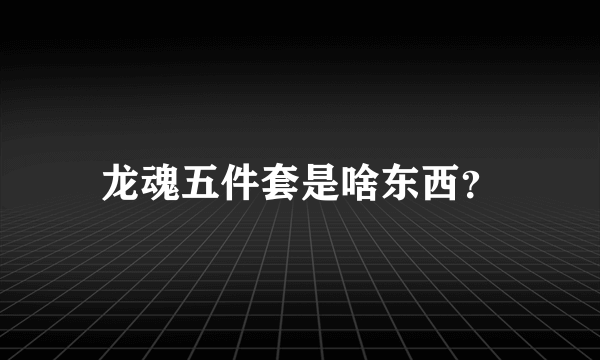 龙魂五件套是啥东西?